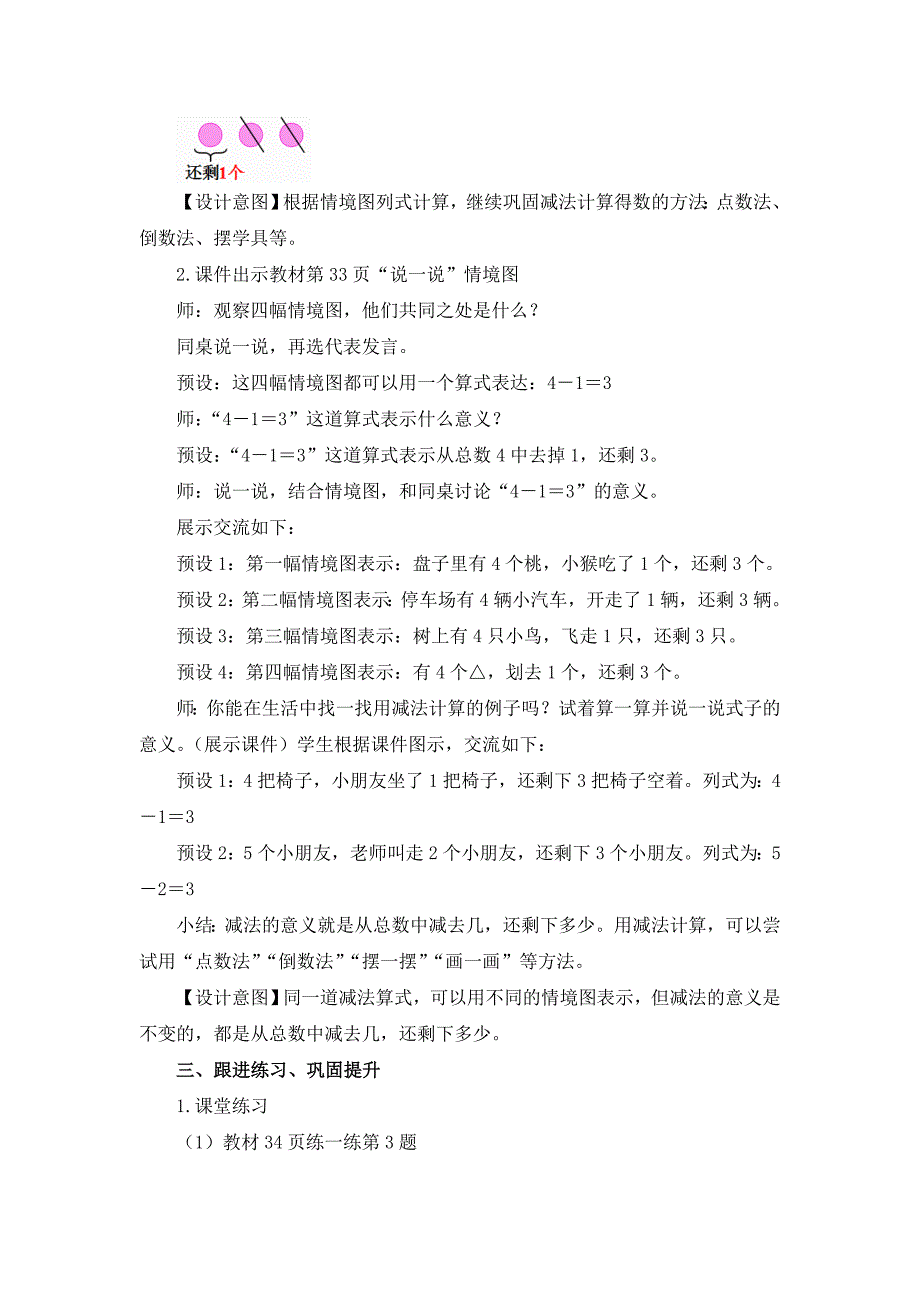 还剩1个

【设计意图】根据情境图列式计算，继续巩固减法计算得数的方法：点数法、倒数法、摆学具等。

2.课件出示教材第33页“说一说”情境图

师：观察四幅情境图，他们共同之处是什么？

同桌说一说，再选代表发言。

预设：这四幅情境图都可以用一个算式表达：4－1＝3

师：“4－1＝3”这道算式表示什么意义？

预设：“4－1＝3”这道算式表示从总数4中去掉1，还剩3。

师：说一说，结合情境图，和同桌讨论“4－1＝3”的意义。

展示交流如下：

预设1：第一幅情境图表示：盘子里有4个桃，小猴吃了1个，还剩3个。

预设2：第二幅情境图表示：停车场有4辆小汽车，开走了1辆，还剩3辆。

预设3：第三幅情境图表示：树上有4只小鸟，飞走1只，还剩3只。

预设4：第四幅情境图表示：有4个△，划去1个，还剩3个。

师：你能在生活中找一找用减法计算的例子吗？试着算一算并说一说式子的意义。（展示课件）学生根据课件图示，交流如下：

预设1：4把椅子，小朋友坐了1把椅子，还剩下3把椅子空着。列式为：4－1＝3

预设2：5个小朋友，老师叫走2个小朋友，还剩下3个小朋友。列式为：5－2＝3

小结：减法的意义就是从总数中减去几，还剩下多少。用减法计算，可以尝试用“点数法”“倒数法”“摆一摆”“画一画”等方法。

【设计意图】同一道减法算式，可以用不同的情境图表示，但减法的意义是不变的，都是从总数中减去几，还剩下多少。

三、跟进练习、巩固提升

1.课堂练习

（1）教材34页练一练第3题